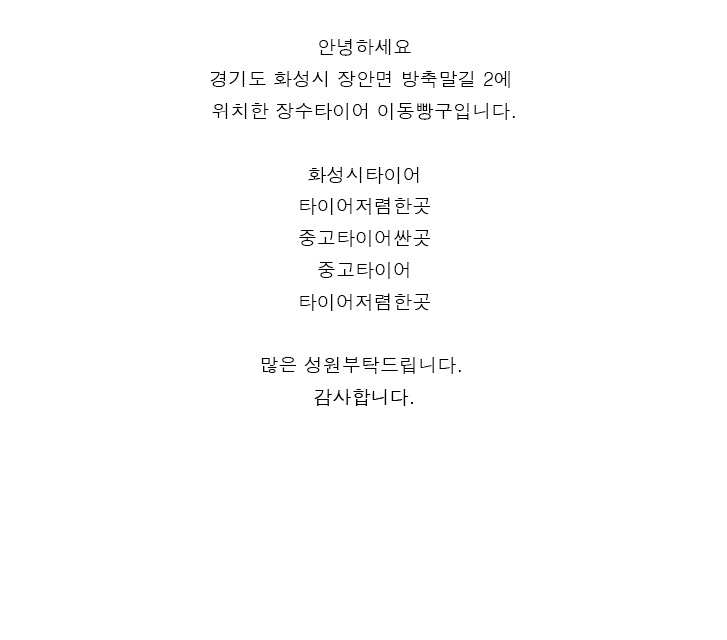 안녕하세요
경기도 화성시 장안면 방축말길 2에
위치한 장수타이어 이동빵구입니다.

화성시타이어
타이어저렴한곳
중고타이어싼곳
중고타이어
타이어저렴한곳

많은 성원부탁드립니다.
감사합니다.